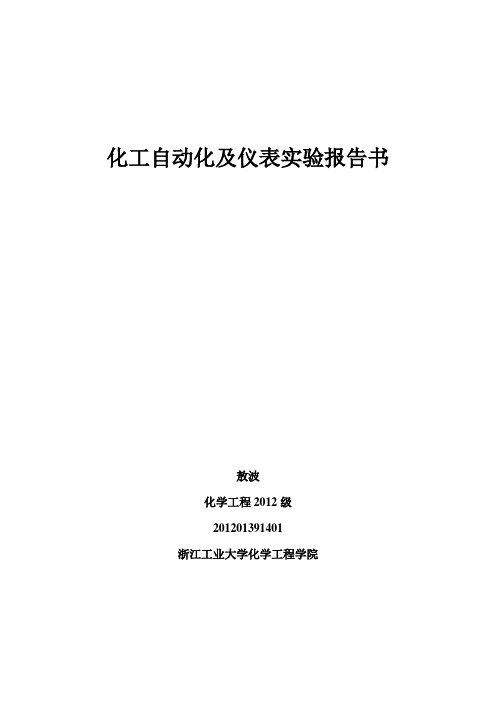 化工自动化及仪表实验报告书

敖波

化学工程 2012 级

201201391401

浙江工业大学化学工程学院